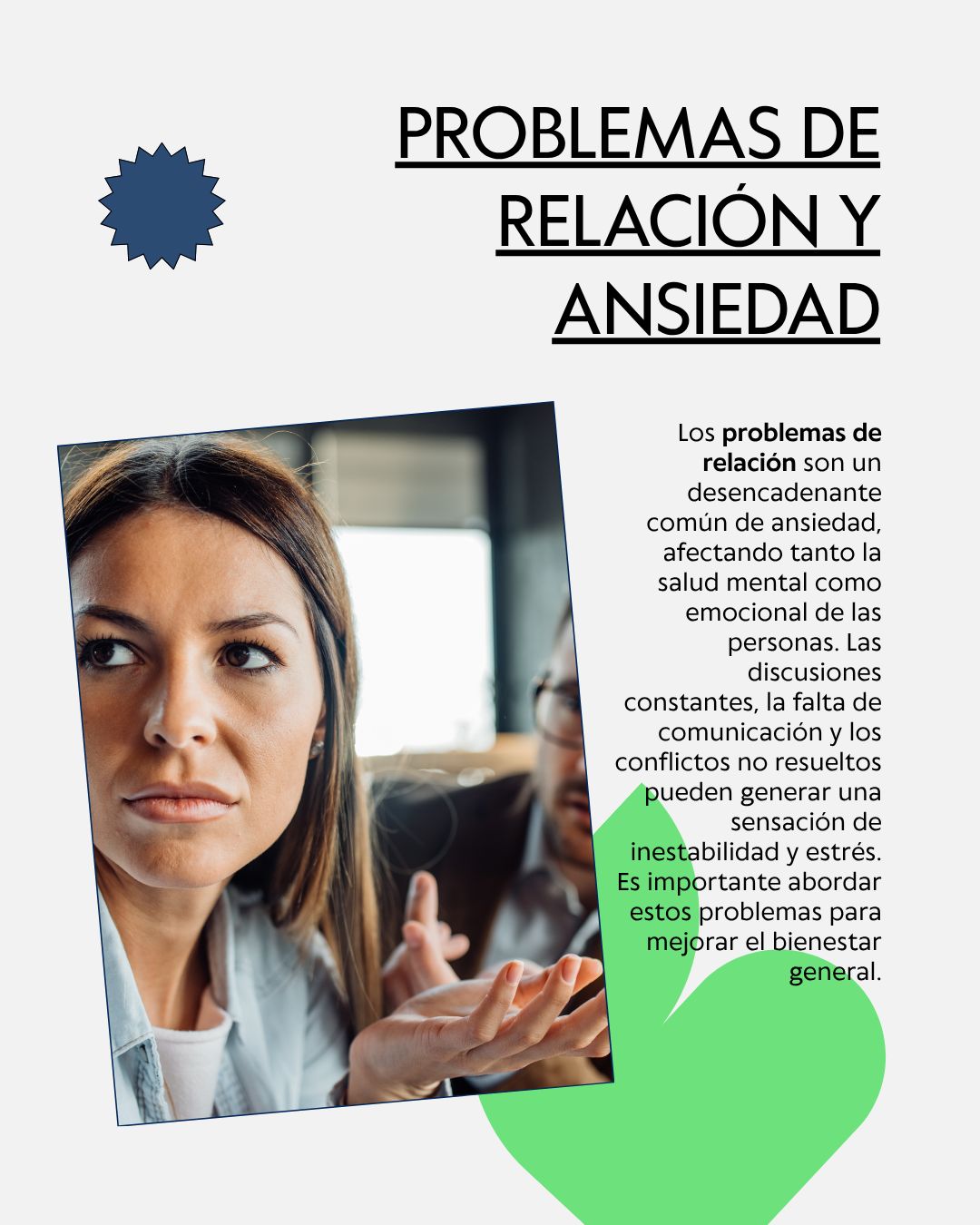 PROBLEMAS DE RELACIÓN Y ANSIEDAD

Los problemas de relación son un desencadenante común de ansiedad, afectando tanto la salud mental como emocional de las personas. Las discusiones constantes, la falta de comunicación y los conflictos no resueltos pueden generar una sensación de inestabilidad y estrés. Es importante abordar estos problemas para mejorar el bienestar general.